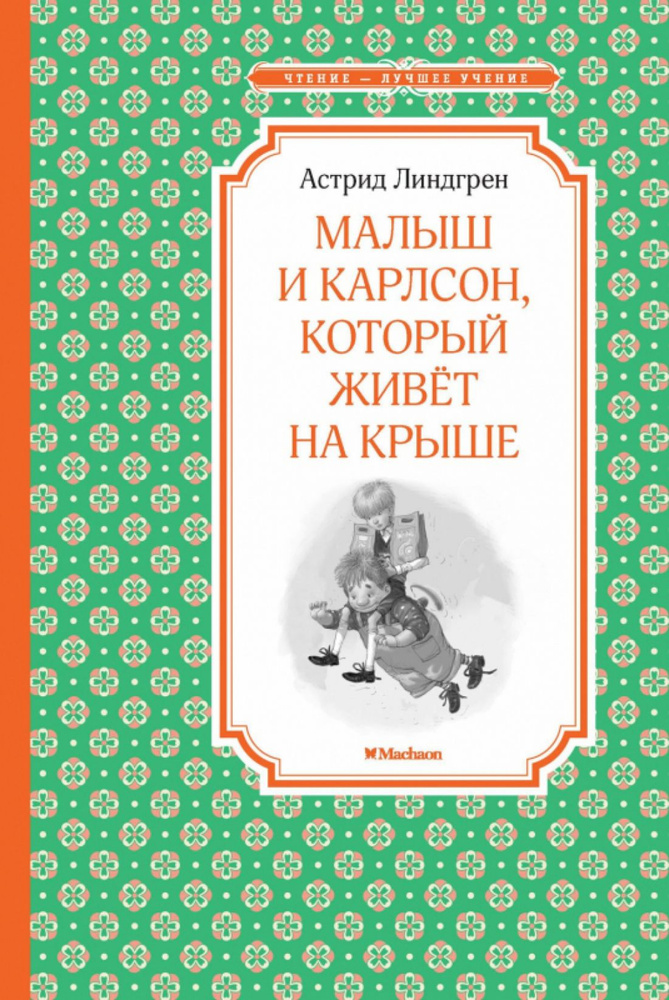 ЧТЕНИЕ — ЛУЧШЕЕ УЧЕНИЕ

Астрид Линдгрен

МАЛЫШ И КАРЛСОН, КОТОРЫЙ ЖИВЁТ НА КРЫШЕ

Machaon